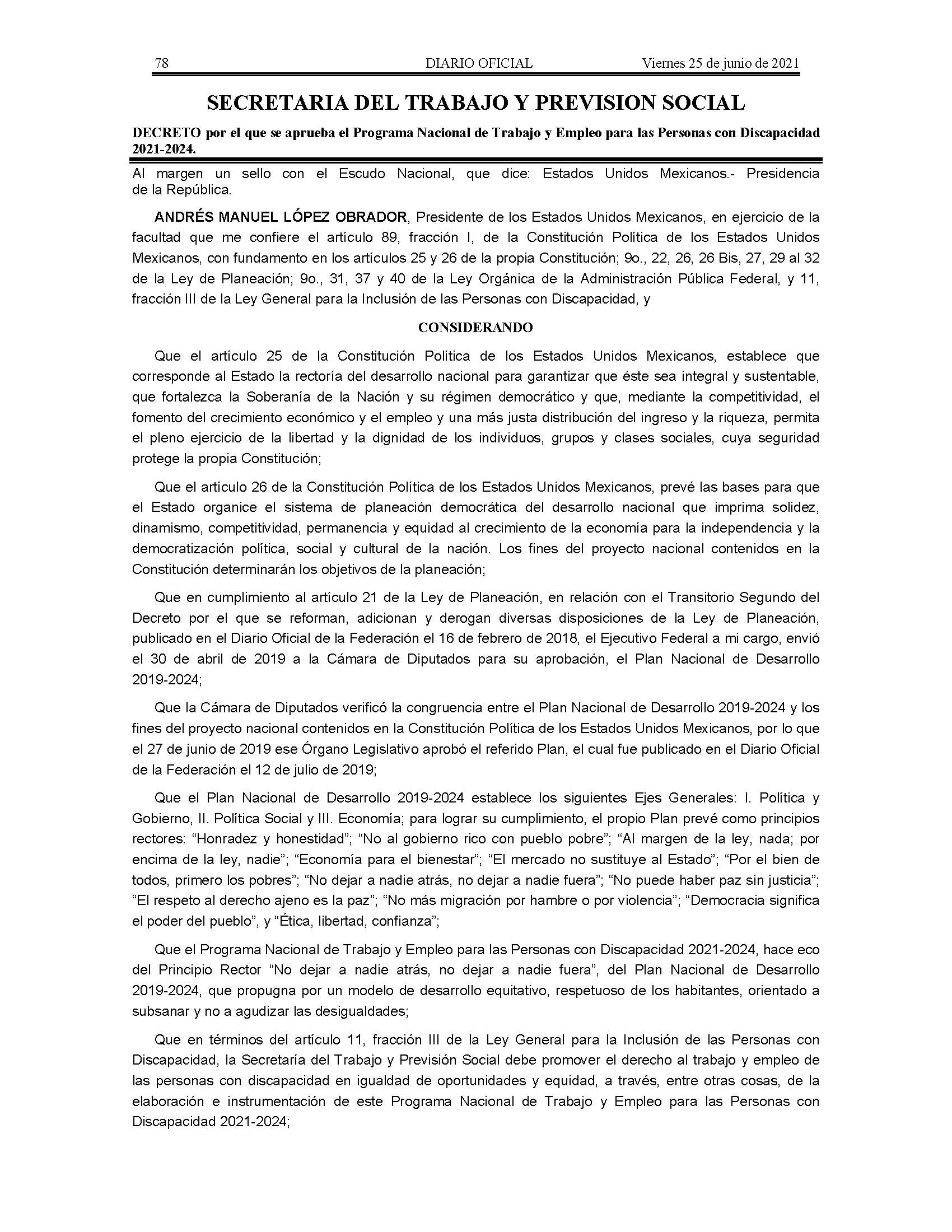 78 DIARIO OFICIAL Viernes 25 de junio de 2021

SECRETARIA DEL TRABAJO Y PREVISION SOCIAL

DECRETO por el que se aprueba el Programa Nacional de Trabajo y Empleo para las Personas con Discapacidad 2021-2024.

Al margen un sello con el Escudo Nacional, que dice: Estados Unidos Mexicanos.- Presidencia de la República.

ANDRÉS MANUEL LÓPEZ OBRADOR, Presidente de los Estados Unidos Mexicanos, en ejercicio de la facultad que me confiere el artículo 89, fracción I, de la Constitución Política de los Estados Unidos Mexicanos, con fundamento en los artículos 25 y 26 de la propia Constitución; 9o., 22, 26, 26 Bis, 27, 29 al 32 de la Ley de Planeación; 9o., 31, 37 y 40 de la Ley Orgánica de la Administración Pública Federal, y 11, fracción III de la Ley General para la Inclusión de las Personas con Discapacidad, y

CONSIDERANDO

Que el artículo 25 de la Constitución Política de los Estados Unidos Mexicanos, establece que corresponde al Estado la rectoría del desarrollo nacional para garantizar que éste sea integral y sustentable, que fortalezca la Soberanía de la Nación y su régimen democrático y que, mediante la competitividad, el fomento del crecimiento económico y el empleo y una más justa distribución del ingreso y la riqueza, permita el pleno ejercicio de la libertad y la dignidad de los individuos, grupos y clases sociales, cuya seguridad protege la propia Constitución;

Que el artículo 26 de la Constitución Política de los Estados Unidos Mexicanos, prevé las bases para que el Estado organice el sistema de planeación democrática del desarrollo nacional que imprima solidez, dinamismo, competitividad, permanencia y equidad al crecimiento de la economía para la independencia y la democratización política, social y cultural de la nación. Los fines del proyecto nacional contenidos en la Constitución determinarán los objetivos de la planeación;

Que en cumplimiento al artículo 21 de la Ley de Planeación, en relación con el Transitorio Segundo del Decreto por el que se reforman, adicionan y derogan diversas disposiciones de la Ley de Planeación, publicado en el Diario Oficial de la Federación el 16 de febrero de 2018, el Ejecutivo Federal a mi cargo, envió el 30 de abril de 2019 a la Cámara de Diputados para su aprobación, el Plan Nacional de Desarrollo 2019-2024;

Que la Cámara de Diputados verificó la congruencia entre el Plan Nacional de Desarrollo 2019-2024 y los fines del proyecto nacional contenidos en la Constitución Política de los Estados Unidos Mexicanos, por lo que el 27 de junio de 2019 ese Órgano Legislativo aprobó el referido Plan, el cual fue publicado en el Diario Oficial de la Federación el 12 de julio de 2019;

Que el Plan Nacional de Desarrollo 2019-2024 establece los siguientes Ejes Generales: I. Política y Gobierno, II. Política Social y III. Economía; para lograr su cumplimiento, el propio Plan prevé como principios rectores: “Honradez y honestidad”; “No al gobierno rico con pueblo pobre”; “Al margen de la ley, nada; por encima de la ley, nadie”; “Economía para el bienestar”; “El mercado no sustituye al Estado”; “Por el bien de todos, primero los pobres”; “No dejar a nadie atrás, no dejar a nadie fuera”; “No puede haber paz sin justicia”; “El respeto al derecho ajeno es la paz”; “No más migración por hambre o por violencia”; “Democracia significa el poder del pueblo”, y “Ética, libertad, confianza”;

Que el Programa Nacional de Trabajo y Empleo para las Personas con Discapacidad 2021-2024, hace eco del Principio Rector “No dejar a nadie atrás, no dejar a nadie fuera”, del Plan Nacional de Desarrollo 2019-2024, que propugna por un modelo de desarrollo equitativo, respetuoso de los habitantes, orientado a subsanar y no a agudizar las desigualdades;

Que en términos del artículo 11, fracción III de la Ley General para la Inclusión de las Personas con Discapacidad, la Secretaría del Trabajo y Previsión Social debe promover el derecho al trabajo y empleo de las personas con discapacidad en igualdad de oportunidades y equidad, a través, entre otras cosas, de la elaboración e instrumentación de este Programa Nacional de Trabajo y Empleo para las Personas con Discapacidad 2021-2024;